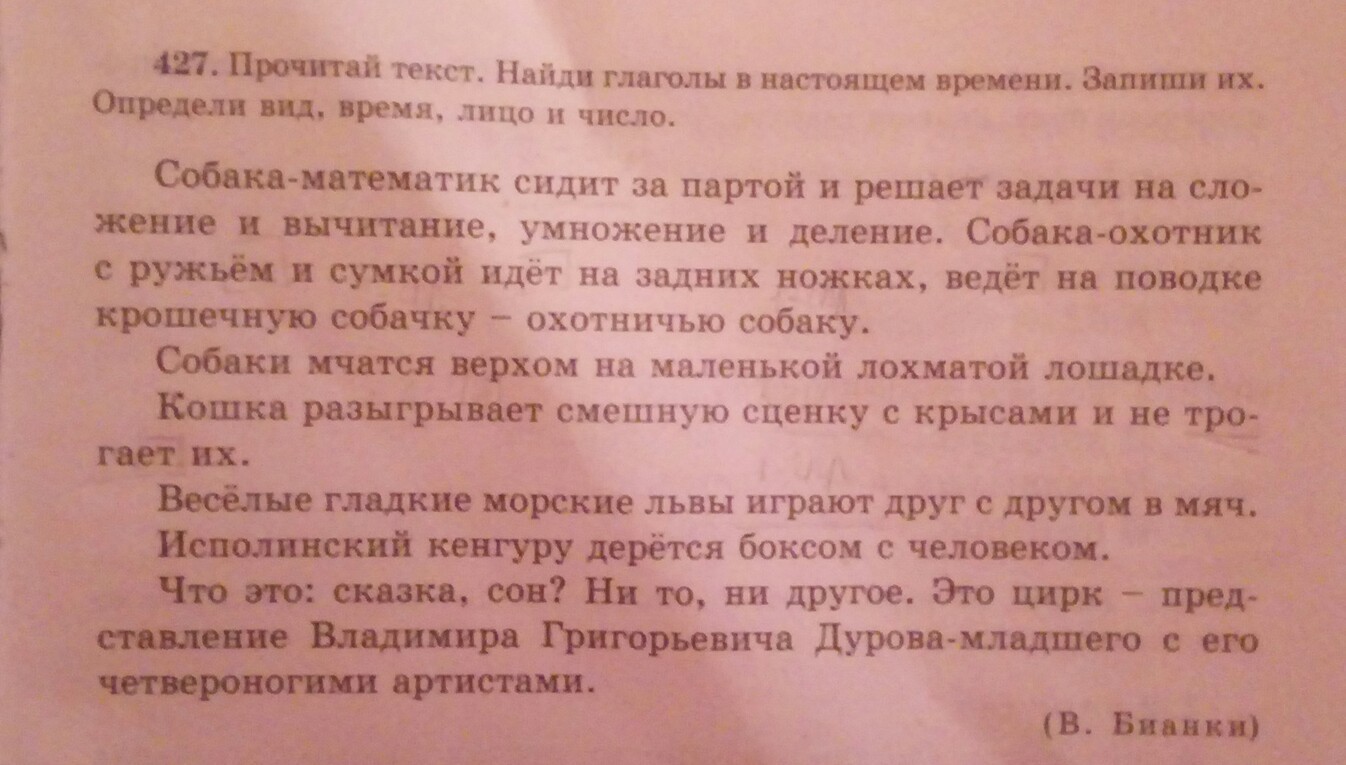 427. Прочитай текст. Найди глаголы в настоящем времени. Запиши их. Определи вид, время, лицо и число.

Собака-математик сидит за партой и решает задачи на сложение и вычитание, умножение и деление. Собака-охотник с ружьём и сумкой идёт на задних ножках, ведёт на поводке крошечную собачку – охотничью собаку.

Собаки мчатся верхом на маленькой лохматой лошадке.

Кошка разыгрывает смешную сценку с крысами и не трогает их.

Весёлые гладкие морские львы играют друг с другом в мяч.

Исполинский кенгуру дерётся боксом с человеком.

Что это: сказка, сон? Ни то, ни другое. Это цирк – представление Владимира Григорьевича Дурова-младшего с его четвероногими артистами.

(В. Бианки)